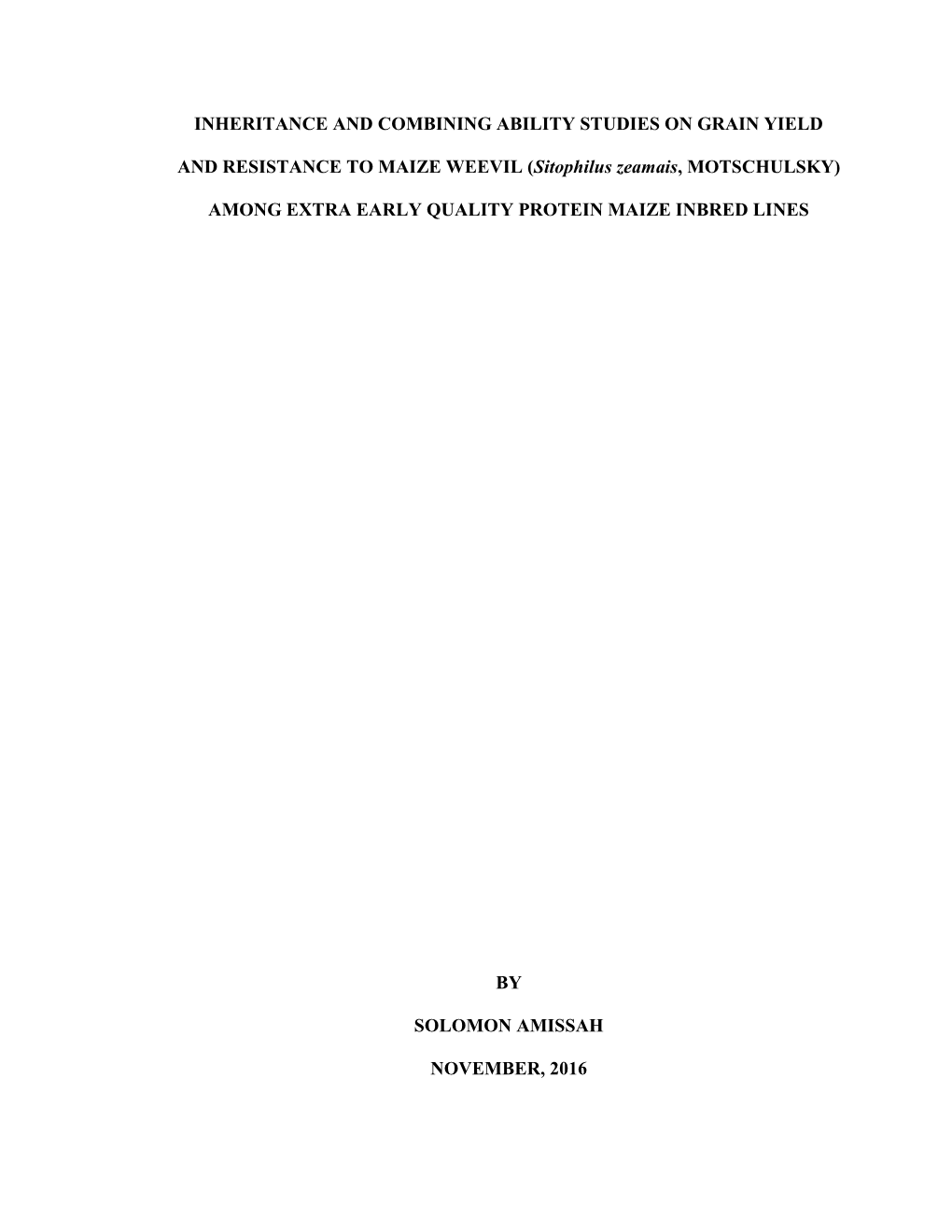 INHERITANCE AND COMBINING ABILITY STUDIES ON GRAIN YIELD AND RESISTANCE TO MAIZE WEEVIL (Sitophilus zeamais, MOTSCHULSKY) AMONG EXTRA EARLY QUALITY PROTEIN MAIZE INBRED LINES

BY

SOLOMON AMISSAH

NOVEMBER, 2016